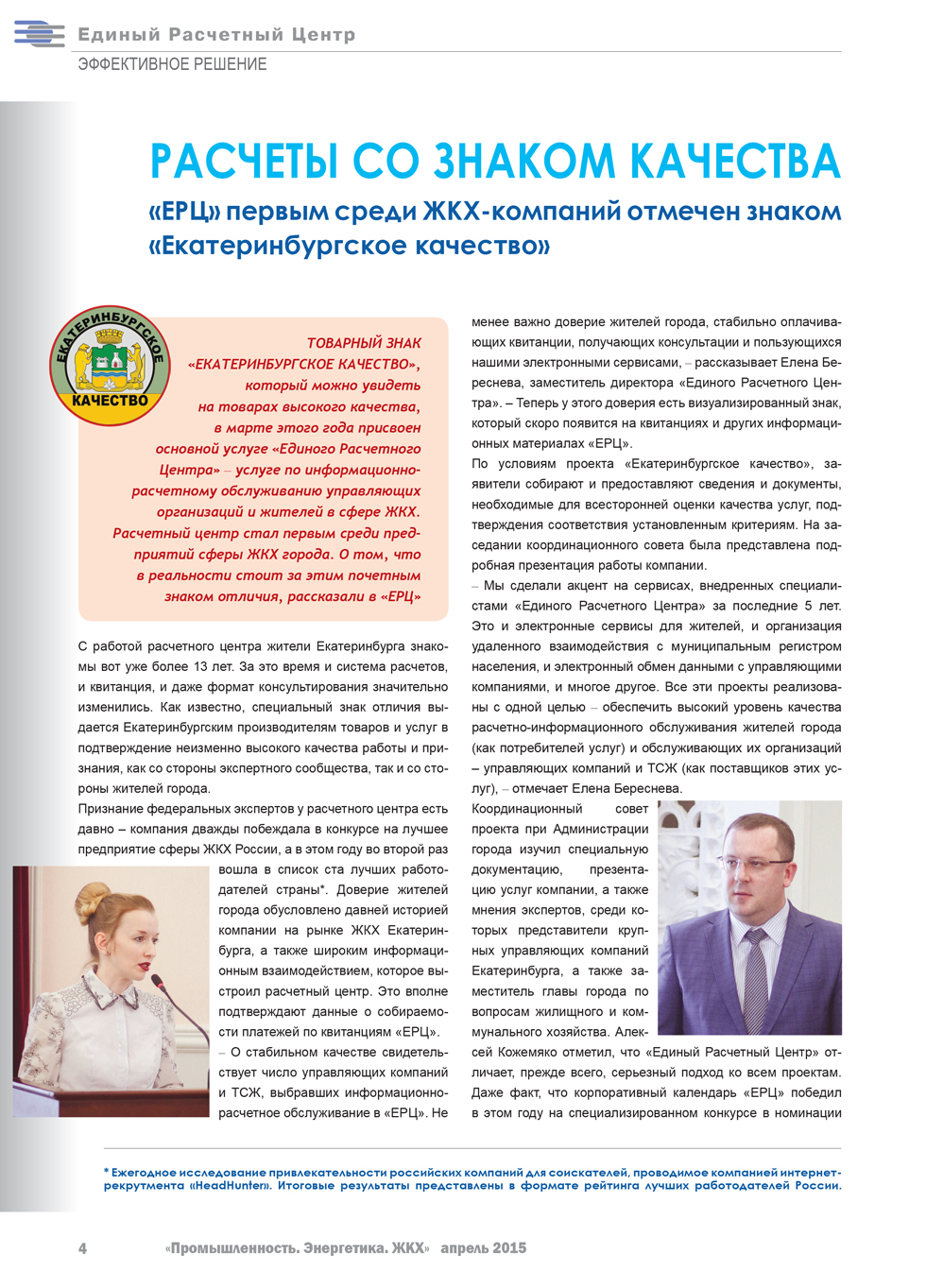 Единый Расчетный Центр
ЭФФЕКТИВНОЕ РЕШЕНИЕ

РАСЧЕТЫ СО ЗНАКОМ КАЧЕСТВА

«ЕРЦ» первым среди ЖКХ-компаний отмечен знаком «Екатеринбургское качество»

ЕКАТЕРИНБУРГСКОЕ КАЧЕСТВО

ТОВАРНЫЙ ЗНАК «ЕКАТЕРИНБУРГСКОЕ КАЧЕСТВО», который можно увидеть на товарах высокого качества, в марте этого года присвоен основной услуге «Единого Расчетного Центра» – услуге по информационно-расчетному обслуживанию управляющих организаций и жителей в сфере ЖКХ. Расчетный центр стал первым среди предприятий сферы ЖКХ города. О том, что в реальности стоит за этим почетным знаком отличия, рассказали в «ЕРЦ»

С работой расчетного центра жители Екатеринбурга знакомы вот уже более 13 лет. За это время и система расчетов, и квитанция, и даже формат консультирования значительно изменились. Как известно, специальный знак отличия выдается Екатеринбургским производителям товаров и услуг в подтверждение неизменно высокого качества работы и признания, как со стороны экспертного сообщества, так и со стороны жителей города.

Признание федеральных экспертов у расчетного центра есть давно – компания дважды побеждала в конкурсе на лучшее предприятие сферы ЖКХ России, а в этом году во второй раз вошла в список ста лучших работодателей страны*. Доверие жителей города обусловлено давней историей компании на рынке ЖКХ Екатеринбурга, а также широким информационным взаимодействием, которое выстроил расчетный центр. Это вполне подтверждают данные о собираемости платежей по квитанциям «ЕРЦ».

– О стабильном качестве свидетельствует число управляющих компаний и ТСЖ, выбравших информационно-расчетное обслуживание в «ЕРЦ». Не менее важно доверие жителей города, стабильно оплачивающих квитанции, получающих консультации и пользующихся нашими электронными сервисами, – рассказывает Елена Береснева, заместитель директора «Единого Расчетного Центра». – Теперь у этого доверия есть визуализированный знак, который скоро появится на квитанциях и других информационных материалах «ЕРЦ».

По условиям проекта «Екатеринбургское качество», заявители собирают и предоставляют сведения и документы, необходимые для всесторонней оценки качества услуг, подтверждения соответствия установленным критериям. На заседании координационного совета была представлена подробная презентация работы компании.

– Мы сделали акцент на сервисах, внедренных специалистами «Единого Расчетного Центра» за последние 5 лет. Это и электронные сервисы для жителей, и организация удаленного взаимодействия с муниципальным регистром населения, и электронный обмен данными с управляющими компаниями, и многое другое. Все эти проекты реализованы с одной целью – обеспечить высокий уровень качества расчетно-информационного обслуживания жителей города (как потребителей услуг) и обслуживающих их организаций – управляющих компаний и ТСЖ (как поставщиков этих услуг), – отмечает Елена Береснева.

Координационный совет проекта при Администрации города изучил специальную документацию, презентацию услуг компании, а также мнения экспертов, среди которых представители крупных управляющих компаний Екатеринбурга, а также заместитель главы города по вопросам жилищного и коммунального хозяйства. Алексей Кожемяко отметил, что «Единый Расчетный Центр» отличает, прежде всего, серьезный подход ко всем проектам. Даже факт, что корпоративный календарь «ЕРЦ» победил в этом году на специализированном конкурсе в номинации

* Ежегодное исследование привлекательности российских компаний для соискателей, проводимое компанией интернет-рекрутмента «HeadHunter». Итоговые результаты представлены в формате рейтинга лучших работодателей России.

4 «Промышленность. Энергетика. ЖКХ» апрель 2015